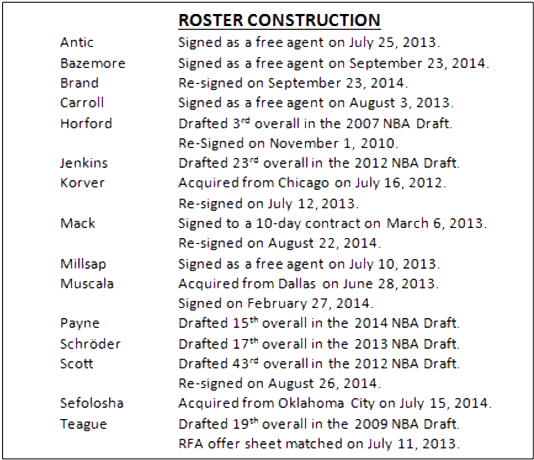 ROSTER CONSTRUCTION

| | |
|---|---|
| Antic | Signed as a free agent on July 25, 2013. |
| Bazemore | Signed as a free agent on September 23, 2014. |
| Brand | Re-signed on September 23, 2014. |
| Carroll | Signed as a free agent on August 3, 2013. |
| Horford | Drafted 3$^{rd}$ overall in the 2007 NBA Draft. |
| | Re-Signed on November 1, 2010. |
| Jenkins | Drafted 23$^{rd}$ overall in the 2012 NBA Draft. |
| Korver | Acquired from Chicago on July 16, 2012. |
| | Re-signed on July 12, 2013. |
| Mack | Signed to a 10-day contract on March 6, 2013. |
| | Re-signed on August 22, 2014. |
| Millsap | Signed as a free agent on July 10, 2013. |
| Muscala | Acquired from Dallas on June 28, 2013. |
| | Signed on February 27, 2014. |
| Payne | Drafted 15$^{th}$ overall in the 2014 NBA Draft. |
| Schröder | Drafted 17$^{th}$ overall in the 2013 NBA Draft. |
| Scott | Drafted 43$^{rd}$ overall in the 2012 NBA Draft. |
| | Re-signed on August 26, 2014. |
| Sefolosha | Acquired from Oklahoma City on July 15, 2014. |
| Teague | Drafted 19$^{th}$ overall in the 2009 NBA Draft. |
| | RFA offer sheet matched on July 11, 2013. |